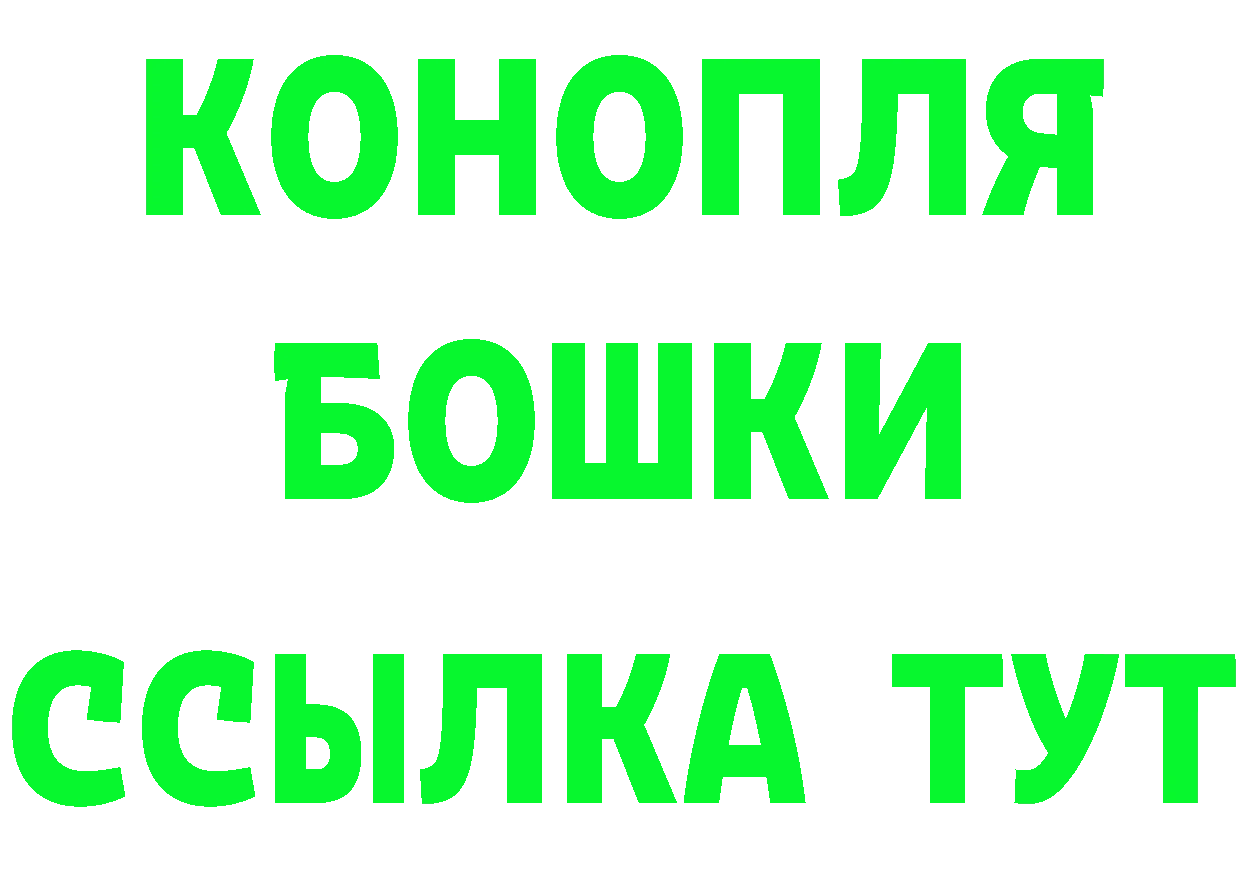 КОНОПЛЯ
БОШКИ
ССЫЛКА ТУТ